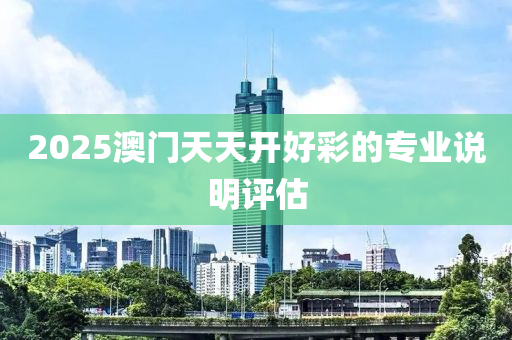 2025澳门天天开好彩的专业说明评估